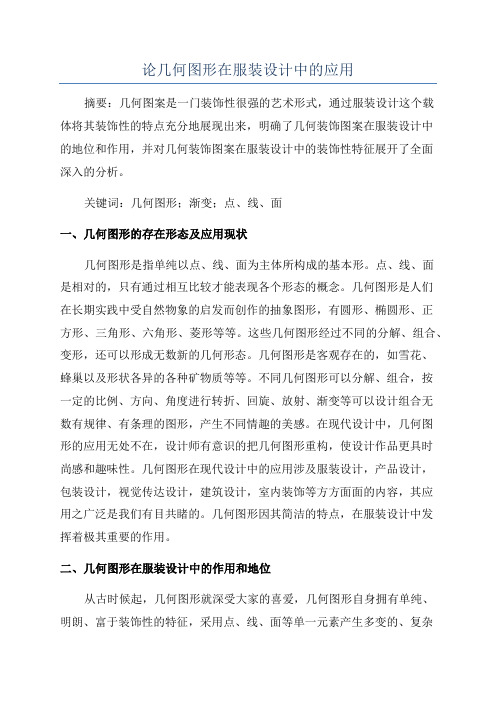 论几何图形在服装设计中的应用

摘要：几何图案是一门装饰性很强的艺术形式，通过服装设计这个载体将其装饰性的特点充分地展现出来，明确了几何装饰图案在服装设计中的地位和作用，并对几何装饰图案在服装设计中的装饰性特征展开了全面深入的分析。

关键词：几何图形；渐变；点、线、面

一、几何图形的存在形态及应用现状

几何图形是指单纯以点、线、面为主体所构成的基本形。点、线、面是相对的，只有通过相互比较才能表现各个形态的概念。几何图形是人们在长期实践中受自然物象的启发而创作的抽象图形，有圆形、椭圆形、正方形、三角形、六角形、菱形等等。这些几何图形经过不同的分解、组合、变形，还可以形成无数新的几何形态。几何图形是客观存在的，如雪花、蜂巢以及形状各异的各种矿物质等等。不同几何图形可以分解、组合，按一定的比例、方向、角度进行转折、回旋、放射、渐变等可以设计组合无数有规律、有条理的图形，产生不同情趣的美感。在现代设计中，几何图形的应用无处不在，设计师有意识的把几何图形重构，使设计作品更具时尚感和趣味性。几何图形在现代设计中的应用涉及服装设计，产品设计，包装设计，视觉传达设计，建筑设计，室内装饰等方方面面的内容，其应用之广泛是我们有目共睹的。几何图形因其简洁的特点，在服装设计中发挥着极其重要的作用。

二、几何图形在服装设计中的作用和地位

从古时候起，几何图形就深受大家的喜爱，几何图形自身拥有单纯、明朗、富于装饰性的特征，采用点、线、面等单一元素产生多变的、复杂